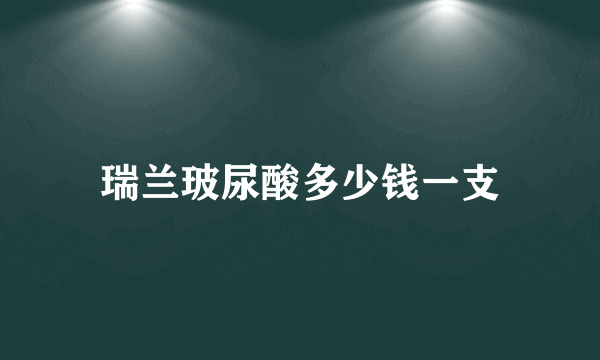 瑞兰玻尿酸多少钱一支